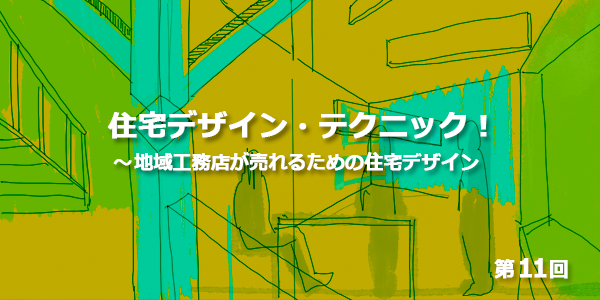 住宅デザイン・テクニック！
～地域工務店が売れるための住宅デザイン

第11回